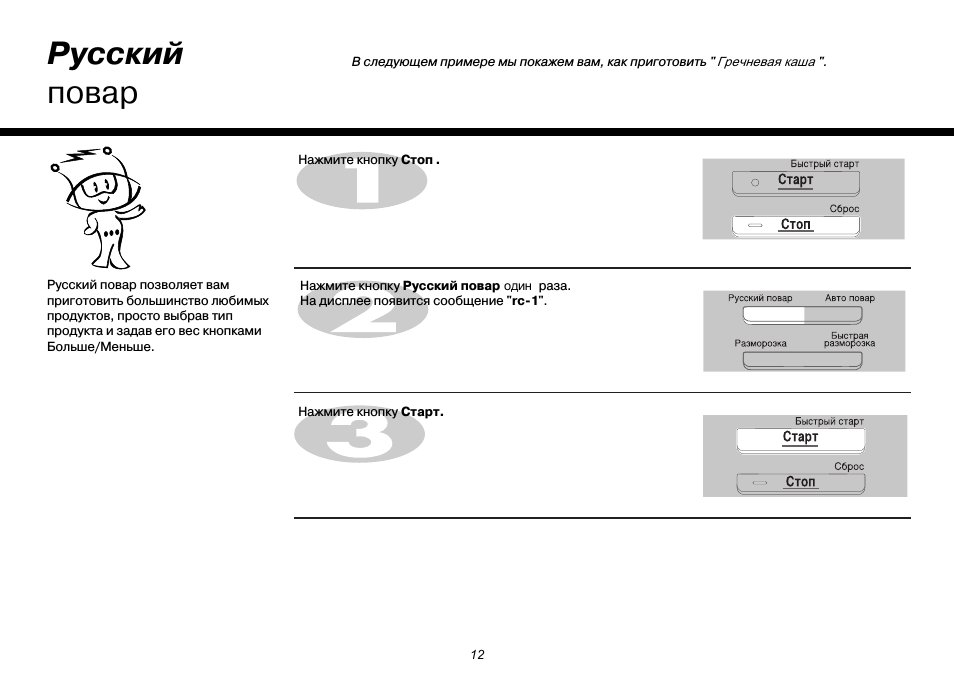 Русский
повар

В следующем примере мы покажем вам, как приготовить " Гречневая каша ".

Русский повар позволяет вам приготовить большинство любимых продуктов, просто выбрав тип продукта и задав его вес кнопками Больше/Меньше.

1

Нажмите кнопку Стоп .

Быстрый старт
Старт
Сброс
Стоп

2

Нажмите кнопку Русский повар один раза.
На дисплее появится сообщение "rc-1".

Русский повар
Авто повар
Разморозка
Быстрая разморозка

3

Нажмите кнопку Старт.

Быстрый старт
Старт
Сброс
Стоп

12